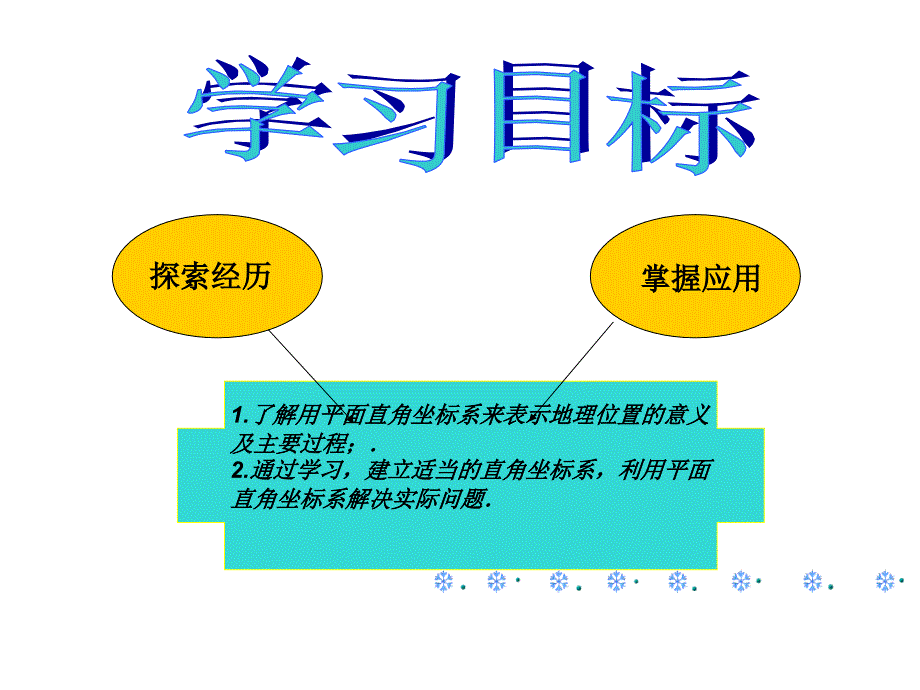 学习目标

探索经历

掌握应用

1.了解用平面直角坐标系来表示地理位置的意义及主要过程；.
2.通过学习，建立适当的直角坐标系，利用平面直角坐标系解决实际问题.